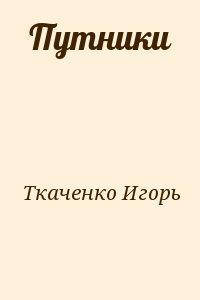 Путники

Ткаченко Игорь